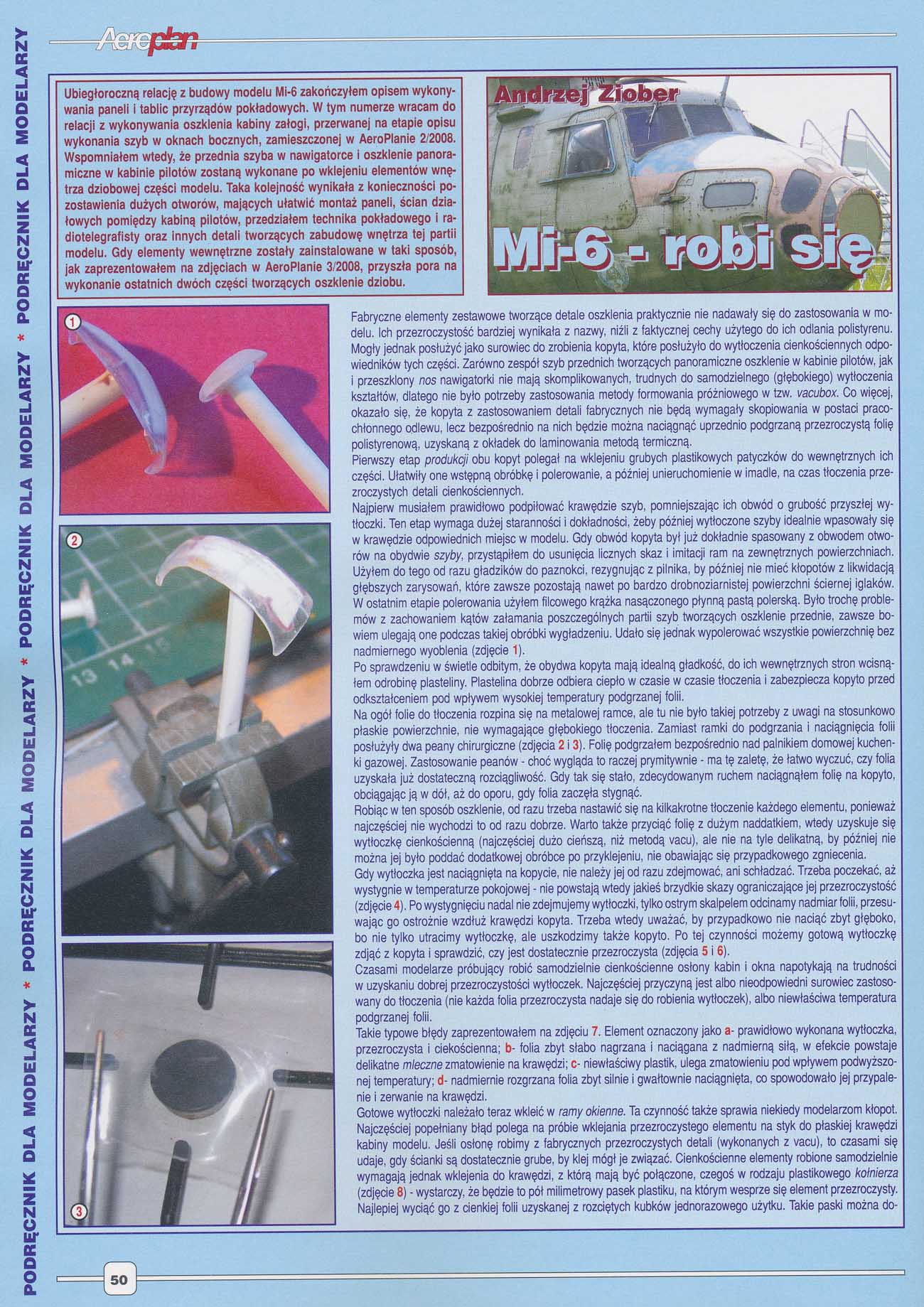 Aeroplan

PODRĘCZNIK DLA MODELARZY * PODRĘCZNIK DLA MODELARZY * PODRĘCZNIK DLA MODELARZY

Ubiegłoroczną relację z budowy modelu Mi-6 zakończyłem opisem wykonywania paneli i tablic przyrządów pokładowych. W tym numerze wracam do relacji z wykonywania oszklenia kabiny załogi, przerwanej na etapie opisu wykonania szyb w oknach bocznych, zamieszczonej w AeroPlanie 2/2008. Wspomniałem wtedy, że przednia szyba w nawigatorce i oszklenie panoramiczne w kabinie pilotów zostaną wykonane po wklejeniu elementów wnętrza dziobowej części modelu. Taka kolejność wynikała z konieczności pozostawienia dużych otworów, mających ułatwić montaż paneli, ścian działowych pomiędzy kabiną pilotów, przedziałem technika pokładowego i radiotelegrafisty oraz innych detali tworzących zabudowę wnętrza tej partii modelu. Gdy elementy wewnętrzne zostały zainstalowane w taki sposób, jak zaprezentowałem na zdjęciach w AeroPlanie 3/2008, przyszła pora na wykonanie ostatnich dwóch części tworzących oszklenie dziobu.

Andrzej Ziober

Mi-6 - robi się

1

2

3

Fabryczne elementy zestawowe tworzące detale oszklenia praktycznie nie nadawały się do zastosowania w modelu. Ich przezroczystość bardziej wynikała z nazwy, niźli z faktycznej cechy użytego do ich odlania polistyrenu. Mogły jednak posłużyć jako surowiec do zrobienia kopyta, które posłużyło do wytłoczenia cienkościennych odpowiedników tych części. Zarówno zespół szyb przednich tworzących panoramiczne oszklenie w kabinie pilotów, jak i przeszklony nos nawigatorki nie mają skomplikowanych, trudnych do samodzielnego (głębokiego) wytłoczenia kształtów, dlatego nie było potrzeby zastosowania metody formowania próżniowego w tzw. vacubox. Co więcej, okazało się, że kopyta z zastosowaniem detali fabrycznych nie będą wymagały skopiowania w postaci pracochłonnego odlewu, lecz bezpośrednio na nich będzie można naciągnąć uprzednio podgrzaną przezroczystą folię polistyrenową, uzyskaną z okładek do laminowania metodą termiczną.
Pierwszy etap produkcji obu kopyt polegał na wklejeniu grubych plastikowych patyczków do wewnętrznych ich części. Ułatwiły one wstępną obróbkę i polerowanie, a później unieruchomienie w imadle, na czas tłoczenia przezroczystych detali cienkościennych.
Najpierw musiałem prawidłowo podpiłować krawędzie szyb, pomniejszając ich obwód o grubość przyszłej wytłoczki. Ten etap wymaga dużej staranności i dokładności, żeby później wytłoczone szyby idealnie wpasowały się w krawędzie odpowiednich miejsc w modelu. Gdy obwód kopyta był już dokładnie spasowany z obwodem otworów na obydwie szyby, przystąpiłem do usunięcia licznych skaz i imitacji ram na zewnętrznych powierzchniach. Użyłem do tego od razu gładzików do paznokci, rezygnując z pilnika, by później nie mieć kłopotów z likwidacją głębszych zarysowań, które zawsze pozostają nawet po bardzo drobnoziarnistej powierzchni ściernej iglaków. W ostatnim etapie polerowania użyłem filcowego krążka nasączonego płynną pastą polerską. Było trochę problemów z zachowaniem kątów załamania poszczególnych partii szyb tworzących oszklenie przednie, zawsze bowiem ulegają one podczas takiej obróbki wygładzeniu. Udało się jednak wypolerować wszystkie powierzchnię bez nadmiernego wyoblenia (zdjęcie 1).
Po sprawdzeniu w świetle odbitym, że obydwa kopyta mają idealną gładkość, do ich wewnętrznych stron wcisnąłem odrobinę plasteliny. Plastelina dobrze odbiera ciepło w czasie w czasie tłoczenia i zabezpiecza kopyto przed odkształceniem pod wpływem wysokiej temperatury podgrzanej folii.
Na ogół folie do tłoczenia rozpina się na metalowej ramce, ale tu nie było takiej potrzeby z uwagi na stosunkowo płaskie powierzchnie, nie wymagające głębokiego tłoczenia. Zamiast ramki do podgrzania i naciągnięcia folii posłużyły dwa peany chirurgiczne (zdjęcia 2 i 3). Folię podgrzałem bezpośrednio nad palnikiem domowej kuchenki gazowej. Zastosowanie peanów - choć wygląda to raczej prymitywnie - ma tę zaletę, że łatwo wyczuć, czy folia uzyskała już dostateczną rozciągliwość. Gdy tak się stało, zdecydowanym ruchem naciągnąłem folię na kopyto, obciągając ją w dół, aż do oporu, gdy folia zaczęła stygnąć.
Robiąc w ten sposób oszklenie, od razu trzeba nastawić się na kilkakrotne tłoczenie każdego elementu, ponieważ najczęściej nie wychodzi to od razu dobrze. Warto także przyciąć folię z dużym naddatkiem, wtedy uzyskuje się wytłoczkę cienkościenną (najczęściej dużo cieńszą, niż metodą vacu), ale nie na tyle delikatną, by później nie można jej było poddać dodatkowej obróbce po przyklejeniu, nie obawiając się przypadkowego zgniecenia.
Gdy wytłoczka jest naciągnięta na kopycie, nie należy jej od razu zdejmować, ani schładzać. Trzeba poczekać, aż wystygnie w temperaturze pokojowej - nie powstają wtedy jakieś brzydkie skazy ograniczające jej przezroczystość (zdjęcie 4). Po wystygnięciu nadal nie zdejmujemy wytłoczki, tylko ostrym skalpelem odcinamy nadmiar folii, przesuwając go ostrożnie wzdłuż krawędzi kopyta. Trzeba wtedy uważać, by przypadkowo nie naciąć zbyt głęboko, bo nie tylko utracimy wytłoczkę, ale uszkodzimy także kopyto. Po tej czynności możemy gotową wytłoczkę zdjąć z kopyta i sprawdzić, czy jest dostatecznie przezroczysta (zdjęcia 5 i 6).
Czasami modelarze próbujący robić samodzielnie cienkościenne osłony kabin i okna napotykają na trudności w uzyskaniu dobrej przezroczystości wytłoczek. Najczęściej przyczyną jest albo nieodpowiedni surowiec zastosowany do tłoczenia (nie każda folia przezroczysta nadaje się do robienia wytłoczek), albo niewłaściwa temperatura podgrzanej folii.
Takie typowe błędy zaprezentowałem na zdjęciu 7. Element oznaczony jako a- prawidłowo wykonana wytłoczka, przezroczysta i ciekościenna; b- folia zbyt słabo nagrzana i naciągana z nadmierną siłą, w efekcie powstaje delikatne mleczne zmatowienie na krawędzi; c- niewłaściwy plastik, ulega zmatowieniu pod wpływem podwyższonej temperatury; d- nadmiernie rozgrzana folia zbyt silnie i gwałtownie naciągnięta, co spowodowało jej przypalenie i zerwanie na krawędzi.
Gotowe wytłoczki należało teraz wkleić w ramy okienne. Ta czynność także sprawia niekiedy modelarzom kłopot. Najczęściej popełniany błąd polega na próbie wklejania przezroczystego elementu na styk do płaskiej krawędzi kabiny modelu. Jeśli osłonę robimy z fabrycznych przezroczystych detali (wykonanych z vacu), to czasami się udaje, gdy ścianki są dostatecznie grube, by klej mógł je związać. Cienkościenne elementy robione samodzielnie wymagają jednak wklejenia do krawędzi, z którą mają być połączone, czegoś w rodzaju plastikowego kołnierza (zdjęcie 8) - wystarczy, że będzie to pół milimetrowy pasek plastiku, na którym wesprze się element przezroczysty. Najlepiej wyciąć go z cienkiej folii uzyskanej z rozciętych kubków jednorazowego użytku. Takie paski można do-

50